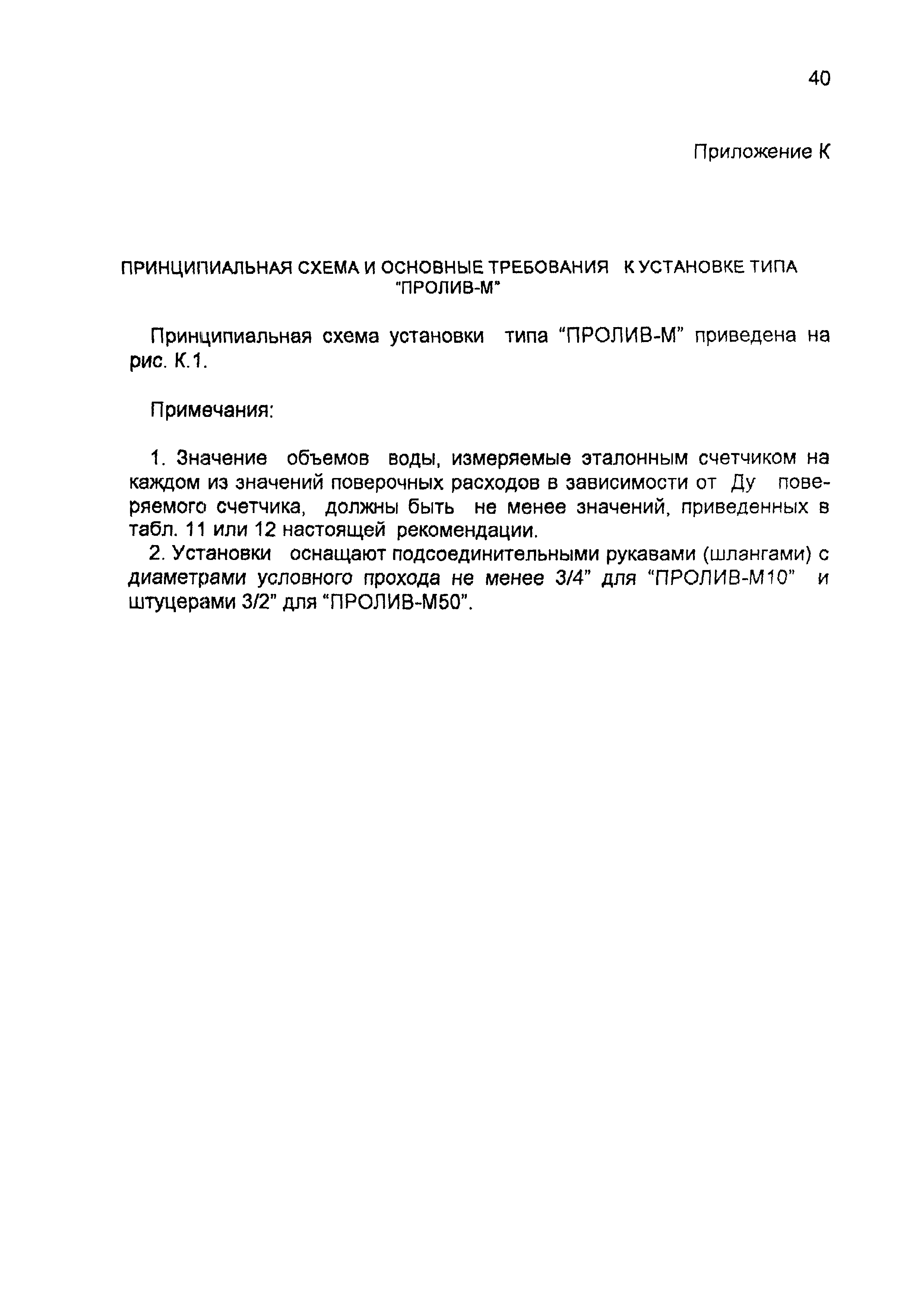 40

Приложение К

ПРИНЦИПИАЛЬНАЯ СХЕМА И ОСНОВНЫЕ ТРЕБОВАНИЯ К УСТАНОВКЕ ТИПА "ПРОЛИВ-М"

Принципиальная схема установки типа "ПРОЛИВ-М" приведена на рис. К.1.

Примечания:

1. Значение объемов воды, измеряемые эталонным счетчиком на каждом из значений поверочных расходов в зависимости от Ду поверяемого счетчика, должны быть не менее значений, приведенных в табл. 11 или 12 настоящей рекомендации.

2. Установки оснащают подсоединительными рукавами (шлангами) с диаметрами условного прохода не менее 3/4" для "ПРОЛИВ-М10" и штуцерами 3/2" для "ПРОЛИВ-М50".